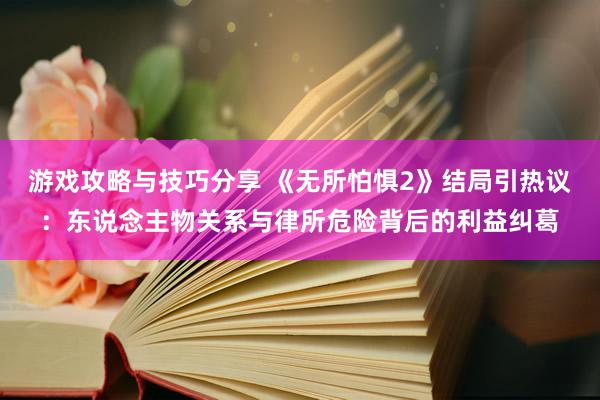 游戏攻略与技巧分享 《无所怕惧2》结局引热议：东说念主物关系与律所危险背后的利益纠葛